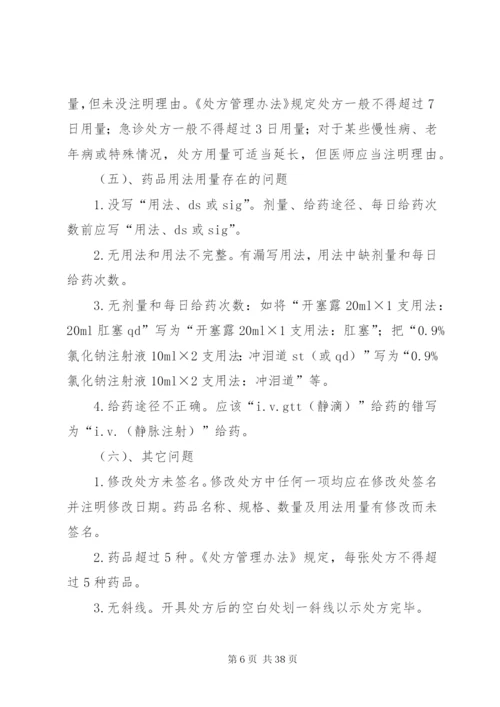 量，但未没注明理由。《处方管理办法》规定处方一般不得超过7日用量；急诊处方一般不得超过3日用量；对于某些慢性病、老年病或特殊情况，处方用量可适当延长，但医师应当注明理由。

（五）、药品用法用量存在的问题

1.没写“用法、ds或sig”。剂量、给药途径、每日给药次数前应写“用法、ds或sig”。

2.无用法和用法不完整。有漏写用法，用法中缺剂量和每日给药次数。

3.无剂量和每日给药次数：如将“开塞露20ml×1支用法：20ml肛塞qd”写为“开塞露20ml×1支用法：肛塞”；把“0.9%氯化钠注射液10ml×2支用法:冲泪道st（或qd）”写为“0.9%氯化钠注射液10ml×2支用法：冲泪道”等。

4.给药途径不正确。应该“i.v.gtt（静滴）”给药的错写为“i.v.（静脉注射）”给药。

（六）、其它问题

1.修改处方未签名。修改处方中任何一项均应在修改处签名并注明修改日期。药品名称、规格、数量及用法用量有修改而未签名。

2.药品超过5种。《处方管理办法》规定，每张处方不得超过5种药品。

3.无斜线。开具处方后的空白处划一斜线以示处方完毕。

第6页 共38页